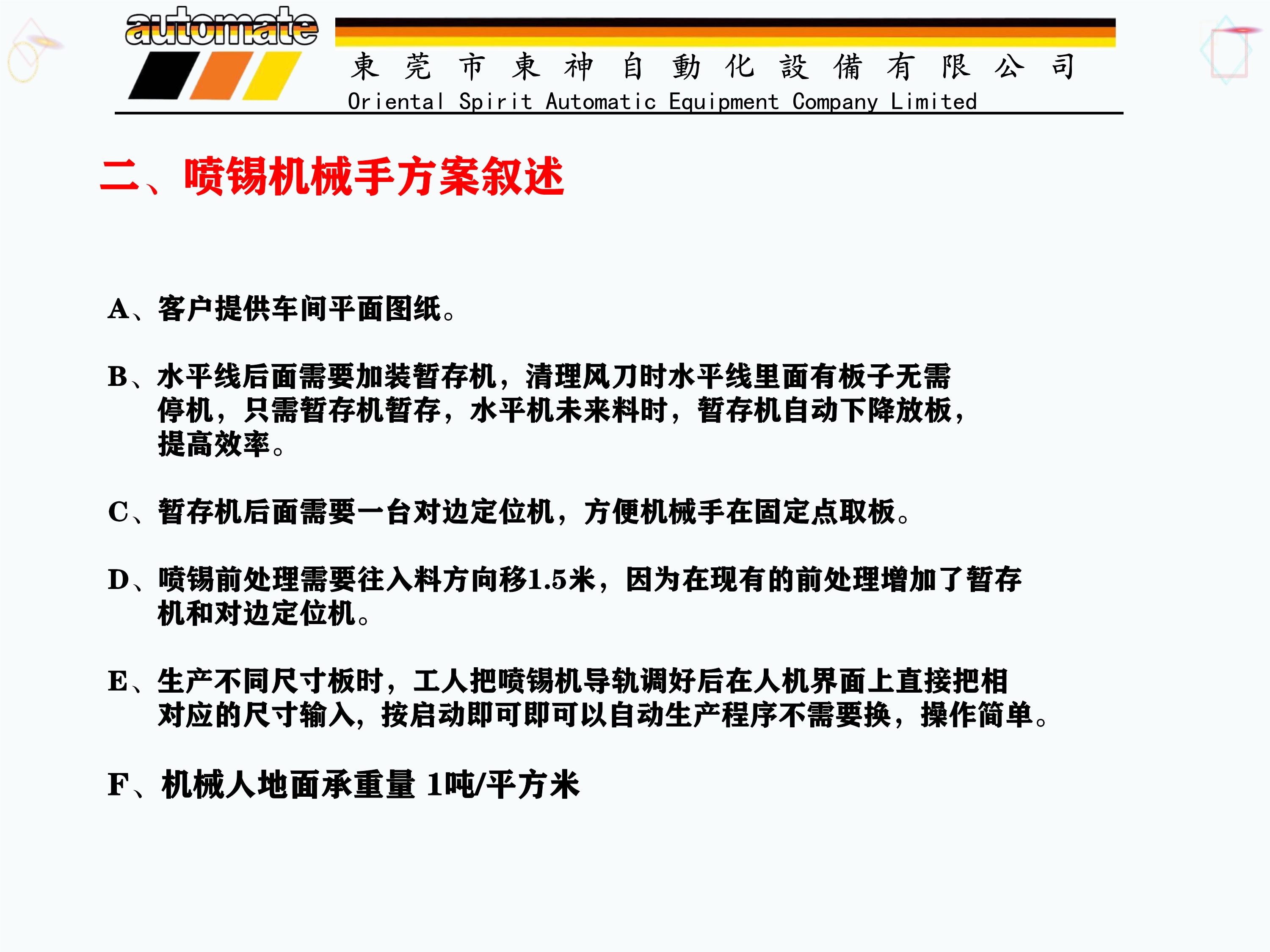 automate

東莞市東神自動化設備有限公司
Oriental Spirit Automatic Equipment Company Limited

二、喷锡机械手方案叙述

A、客户提供车间平面图纸。

B、水平线后面需要加装暂存机，清理风刀时水平线里面有板子无需停机，只需暂存机暂存，水平机未来料时，暂存机自动下降放板，提高效率。

C、暂存机后面需要一台对边定位机，方便机械手在固定点取板。

D、喷锡前处理需要往入料方向移1.5米，因为在现有的前处理增加了暂存机和对边定位机。

E、生产不同尺寸板时，工人把喷锡机导轨调好后在人机界面上直接把相对应的尺寸输入，按启动即可即可以自动生产程序不需要换，操作简单。

F、机械人地面承重量 1吨/平方米